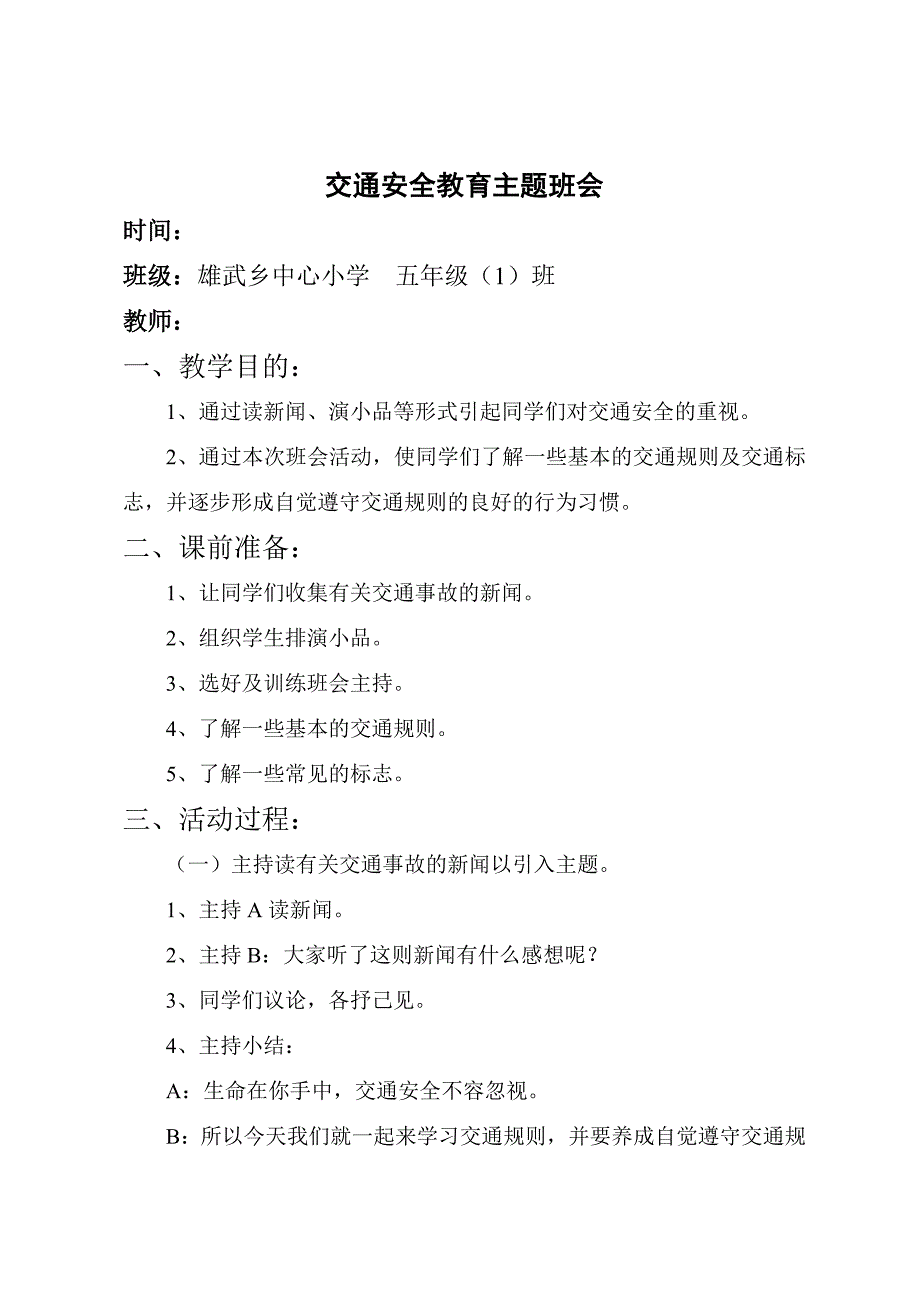 交通安全教育主题班会

时间：

班级：雄武乡中心小学　五年级（1）班

教师：

一、教学目的：

1、通过读新闻、演小品等形式引起同学们对交通安全的重视。

2、通过本次班会活动，使同学们了解一些基本的交通规则及交通标志，并逐步形成自觉遵守交通规则的良好的行为习惯。

二、课前准备：

1、让同学们收集有关交通事故的新闻。

2、组织学生排演小品。

3、选好及训练班会主持。

4、了解一些基本的交通规则。

5、了解一些常见的标志。

三、活动过程：

（一）主持读有关交通事故的新闻以引入主题。

1、主持 A 读新闻。

2、主持 B：大家听了这则新闻有什么感想呢？

3、同学们议论，各抒己见。

4、主持小结：

A：生命在你手中，交通安全不容忽视。

B：所以今天我们就一起来学习交通规则，并要养成自觉遵守交通规